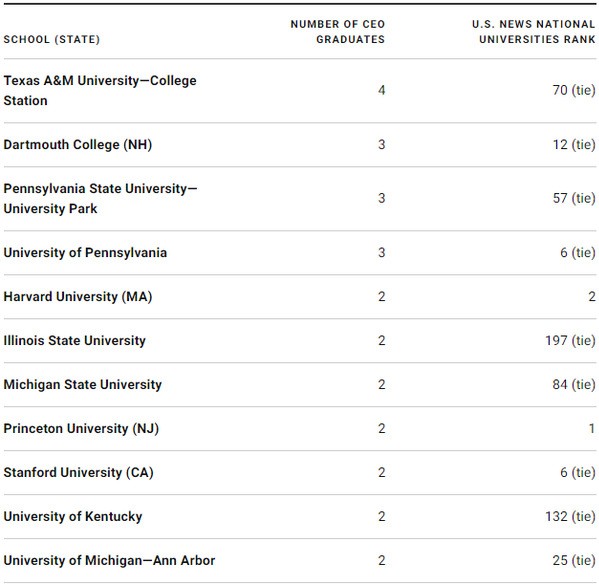 | SCHOOL (STATE) | NUMBER OF CEO GRADUATES | U.S. NEWS NATIONAL UNIVERSITIES RANK |
|---|---|---|
| Texas A&M University—College Station | 4 | 70 (tie) |
| Dartmouth College (NH) | 3 | 12 (tie) |
| Pennsylvania State University—University Park | 3 | 57 (tie) |
| University of Pennsylvania | 3 | 6 (tie) |
| Harvard University (MA) | 2 | 2 |
| Illinois State University | 2 | 197 (tie) |
| Michigan State University | 2 | 84 (tie) |
| Princeton University (NJ) | 2 | 1 |
| Stanford University (CA) | 2 | 6 (tie) |
| University of Kentucky | 2 | 132 (tie) |
| University of Michigan—Ann Arbor | 2 | 25 (tie) |